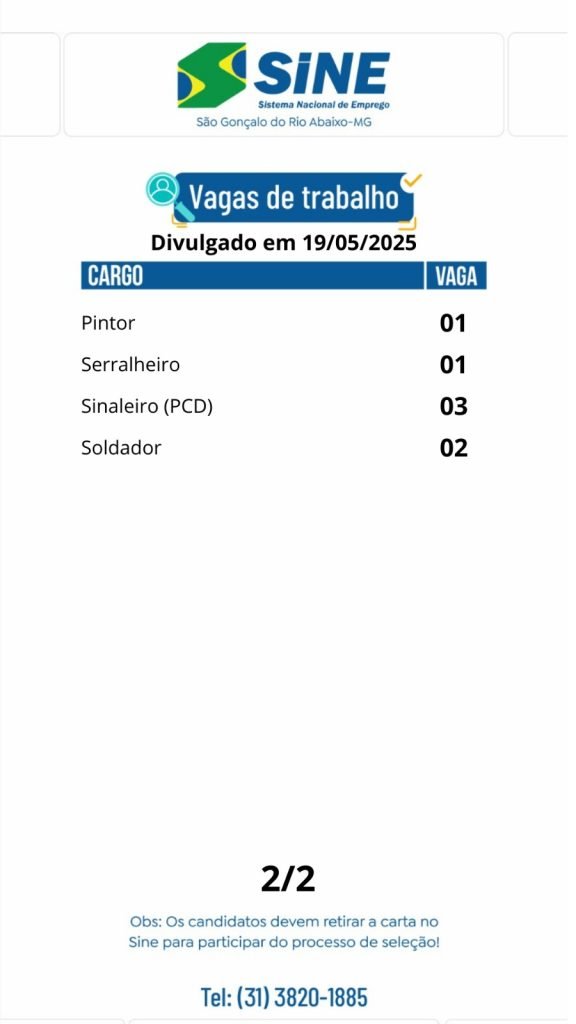 SINE
Sistema Nacional de Emprego
São Gonçalo do Rio Abaixo-MG

Vagas de trabalho

Divulgado em 19/05/2025

| CARGO | VAGA |
|---|---|
| Pintor | 01 |
| Serralheiro | 01 |
| Sinaleiro (PCD) | 03 |
| Soldador | 02 |

2/2

Obs: Os candidatos devem retirar a carta no Sine para participar do processo de seleção!

Tel: (31) 3820-1885